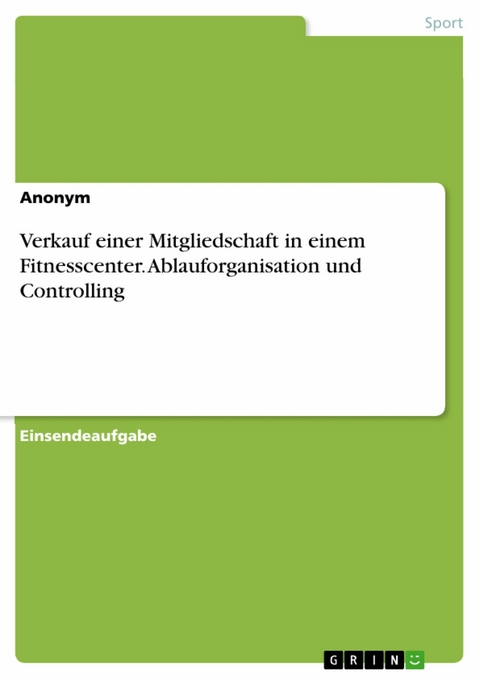 Sport

Anonym

Verkauf einer Mitgliedschaft in einem Fitnesscenter. Ablauforganisation und Controlling

Einsendeaufgabe

GRIN